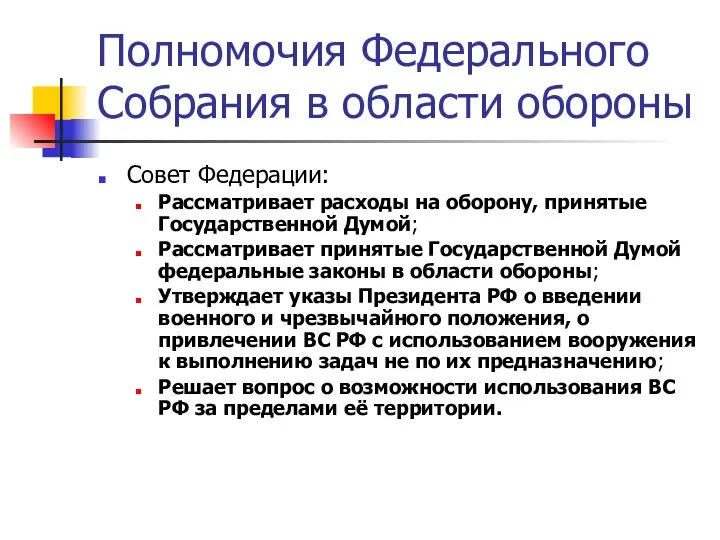 Полномочия Федерального Собрания в области обороны

Совет Федерации:

Рассматривает расходы на оборону, принятые Государственной Думой;

Рассматривает принятые Государственной Думой федеральные законы в области обороны;

Утверждает указы Президента РФ о введении военного и чрезвычайного положения, о привлечении ВС РФ с использованием вооружения к выполнению задач не по их предназначению;

Решает вопрос о возможности использования ВС РФ за пределами её территории.